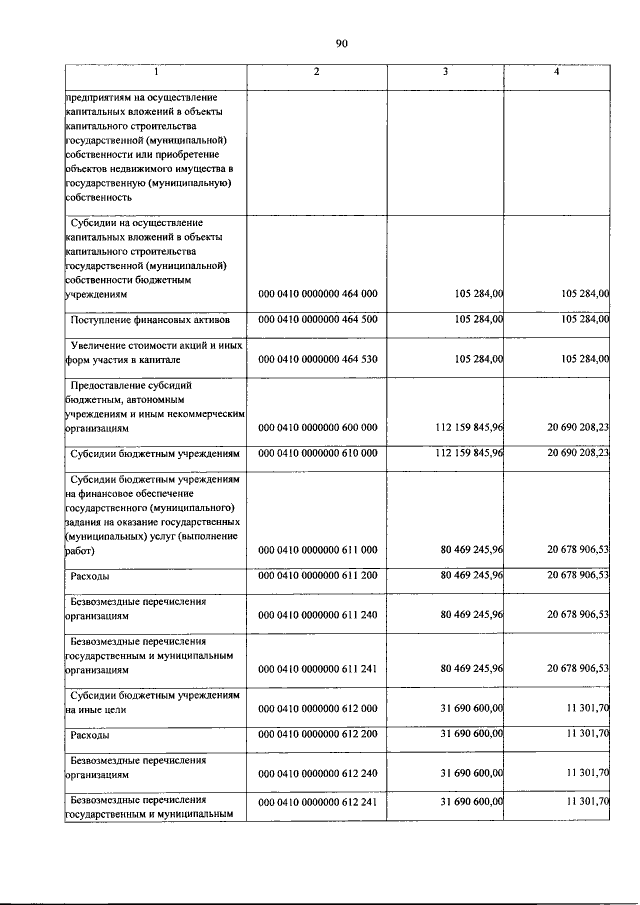 90

| 1 | 2 | 3 | 4 |
|---|---|---|---|
| предприятиям на осуществление капитальных вложений в объекты капитального строительства государственной (муниципальной) собственности или приобретение объектов недвижимого имущества в государственную (муниципальную) собственность | | | |
| Субсидии на осуществление капитальных вложений в объекты капитального строительства государственной (муниципальной) собственности бюджетным учреждениям | 000 0410 0000000 464 000 | 105 284,00 | 105 284,00 |
| Поступление финансовых активов | 000 0410 0000000 464 500 | 105 284,00 | 105 284,00 |
| Увеличение стоимости акций и иных форм участия в капитале | 000 0410 0000000 464 530 | 105 284,00 | 105 284,00 |
| Предоставление субсидий бюджетным, автономным учреждениям и иным некоммерческим организациям | 000 0410 0000000 600 000 | 112 159 845,96 | 20 690 208,23 |
| Субсидии бюджетным учреждениям | 000 0410 0000000 610 000 | 112 159 845,96 | 20 690 208,23 |
| Субсидии бюджетным учреждениям на финансовое обеспечение государственного (муниципального) задания на оказание государственных (муниципальных) услуг (выполнение работ) | 000 0410 0000000 611 000 | 80 469 245,96 | 20 678 906,53 |
| Расходы | 000 0410 0000000 611 200 | 80 469 245,96 | 20 678 906,53 |
| Безвозмездные перечисления организациям | 000 0410 0000000 611 240 | 80 469 245,96 | 20 678 906,53 |
| Безвозмездные перечисления государственным и муниципальным организациям | 000 0410 0000000 611 241 | 80 469 245,96 | 20 678 906,53 |
| Субсидии бюджетным учреждениям на иные цели | 000 0410 0000000 612 000 | 31 690 600,00 | 11 301,70 |
| Расходы | 000 0410 0000000 612 200 | 31 690 600,00 | 11 301,70 |
| Безвозмездные перечисления организациям | 000 0410 0000000 612 240 | 31 690 600,00 | 11 301,70 |
| Безвозмездные перечисления государственным и муниципальным | 000 0410 0000000 612 241 | 31 690 600,00 | 11 301,70 |